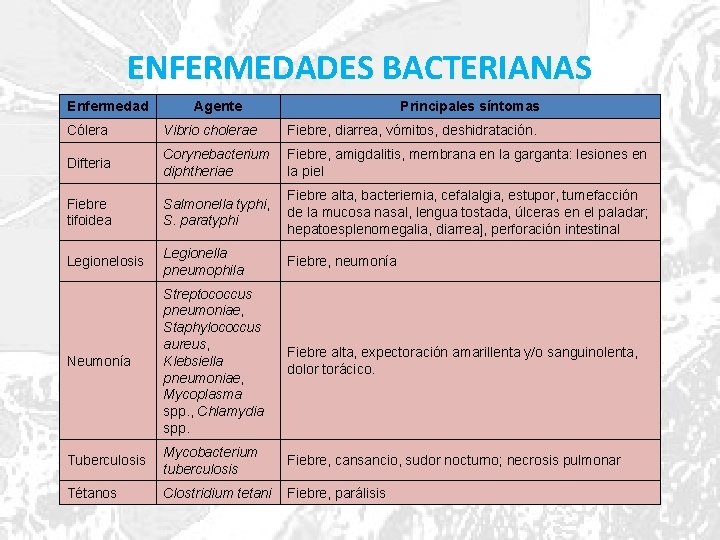 ENFERMEDADES BACTERIANAS

| Enfermedad | Agente | Principales síntomas |
|---|---|---|
| Cólera | Vibrio cholerae | Fiebre, diarrea, vómitos, deshidratación. |
| Difteria | Corynebacterium diphtheriae | Fiebre, amigdalitis, membrana en la garganta: lesiones en la piel |
| Fiebre tifoidea | Salmonella typhi, S. paratyphi | Fiebre alta, bacteriemia, cefalalgia, estupor, tumefacción de la mucosa nasal, lengua tostada, úlceras en el paladar; hepatoesplenomegalia, diarrea], perforación intestinal |
| Legionelosis | Legionella pneumophila | Fiebre, neumonía |
| Neumonía | Streptococcus pneumoniae, Staphylococcus aureus, Klebsiella pneumoniae, Mycoplasma spp., Chlamydia spp. | Fiebre alta, expectoración amarillenta y/o sanguinolenta, dolor torácico. |
| Tuberculosis | Mycobacterium tuberculosis | Fiebre, cansancio, sudor nocturno; necrosis pulmonar |
| Tétanos | Clostridium tetani | Fiebre, parálisis |